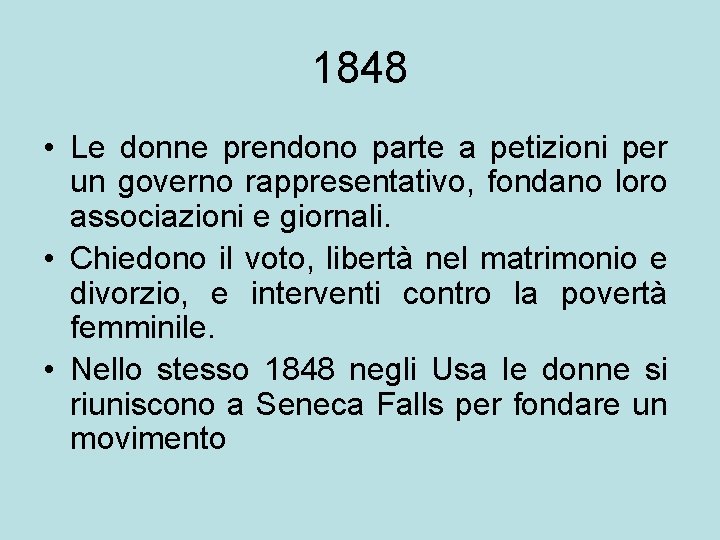 1848

• Le donne prendono parte a petizioni per un governo rappresentativo, fondano loro associazioni e giornali.

• Chiedono il voto, libertà nel matrimonio e divorzio, e interventi contro la povertà femminile.

• Nello stesso 1848 negli Usa le donne si riuniscono a Seneca Falls per fondare un movimento